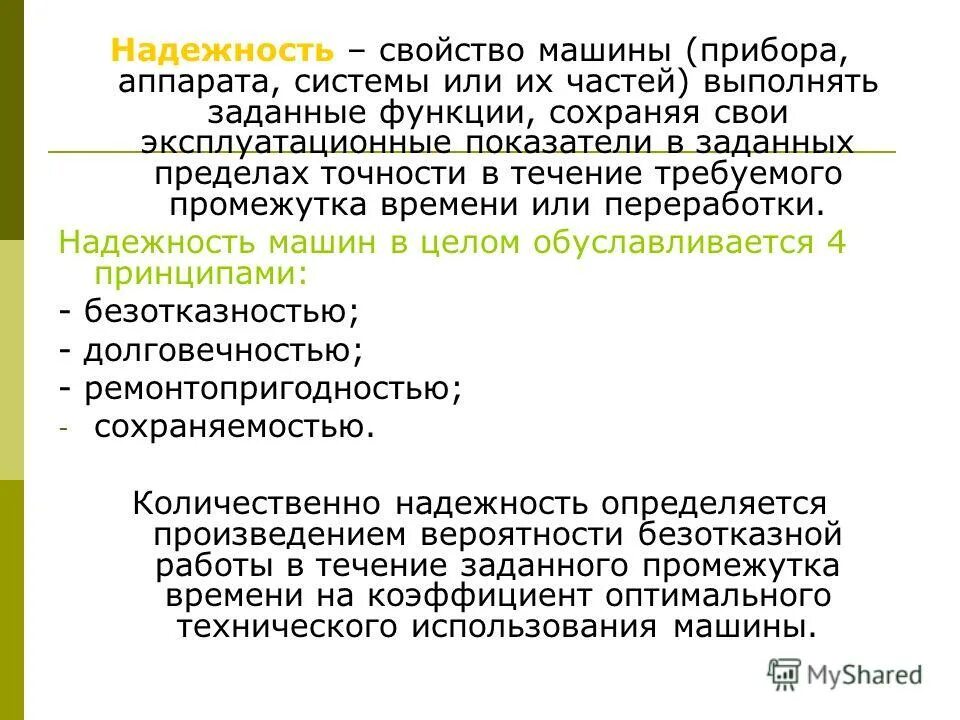 Надежность – свойство машины (прибора, аппарата, системы или их частей) выполнять заданные функции, сохраняя свои эксплуатационные показатели в заданных пределах точности в течение требуемого промежутка времени или переработки.

Надежность машин в целом обуславливается 4 принципами:

- безотказностью;

- долговечностью;

- ремонтопригодностью;

- сохраняемостью.

Количественно надежность определяется произведением вероятности безотказной работы в течение заданного промежутка времени на коэффициент оптимального технического использования машины.

MyShared